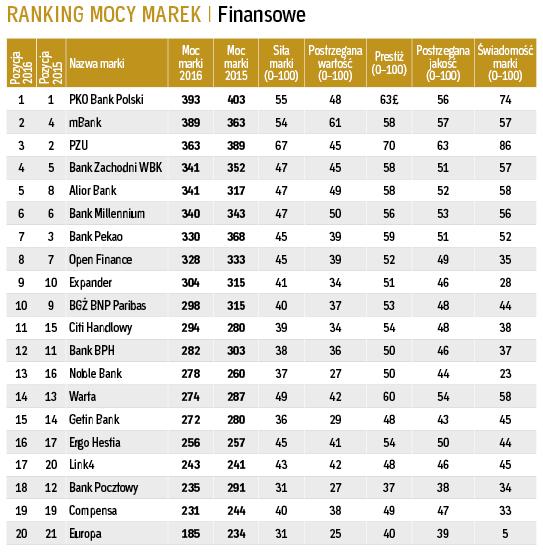 RANKING MOCY MAREK | Finansowe

| Pozycja 2016 | Pozycja 2015 | Nazwa marki | Moc marki 2016 | Moc marki 2015 | Siła marki (0–100) | Postrzegana wartość (0–100) | Prestiż (0–100) | Postrzegana jakość (0–100) | Świadomość marki (0–100) |
|---|---|---|---|---|---|---|---|---|---|
| 1 | 1 | PKO Bank Polski | 393 | 403 | 55 | 48 | 63£ | 56 | 74 |
| 2 | 4 | mBank | 389 | 363 | 54 | 61 | 58 | 57 | 57 |
| 3 | 2 | PZU | 363 | 389 | 67 | 45 | 70 | 63 | 86 |
| 4 | 5 | Bank Zachodni WBK | 341 | 352 | 47 | 45 | 58 | 51 | 57 |
| 5 | 8 | Alior Bank | 341 | 317 | 47 | 49 | 58 | 52 | 58 |
| 6 | 6 | Bank Millennium | 340 | 343 | 47 | 50 | 56 | 53 | 56 |
| 7 | 3 | Bank Pekao | 330 | 368 | 45 | 39 | 59 | 51 | 52 |
| 8 | 7 | Open Finance | 328 | 333 | 45 | 39 | 52 | 49 | 35 |
| 9 | 10 | Expander | 304 | 315 | 41 | 34 | 51 | 46 | 28 |
| 10 | 9 | BGŻ BNP Paribas | 298 | 315 | 40 | 37 | 53 | 48 | 44 |
| 11 | 15 | Citi Handlowy | 294 | 280 | 39 | 34 | 54 | 48 | 38 |
| 12 | 11 | Bank BPH | 282 | 303 | 38 | 36 | 50 | 46 | 37 |
| 13 | 16 | Noble Bank | 278 | 260 | 37 | 27 | 50 | 44 | 23 |
| 14 | 13 | Warta | 274 | 287 | 49 | 42 | 60 | 54 | 58 |
| 15 | 14 | Getin Bank | 272 | 280 | 36 | 29 | 48 | 43 | 45 |
| 16 | 17 | Ergo Hestia | 256 | 257 | 45 | 41 | 54 | 50 | 44 |
| 17 | 20 | Link4 | 243 | 241 | 43 | 42 | 48 | 46 | 45 |
| 18 | 12 | Bank Pocztowy | 235 | 291 | 31 | 27 | 37 | 38 | 34 |
| 19 | 19 | Compensa | 231 | 244 | 40 | 38 | 49 | 47 | 33 |
| 20 | 21 | Europa | 185 | 234 | 31 | 25 | 40 | 39 | 5 |